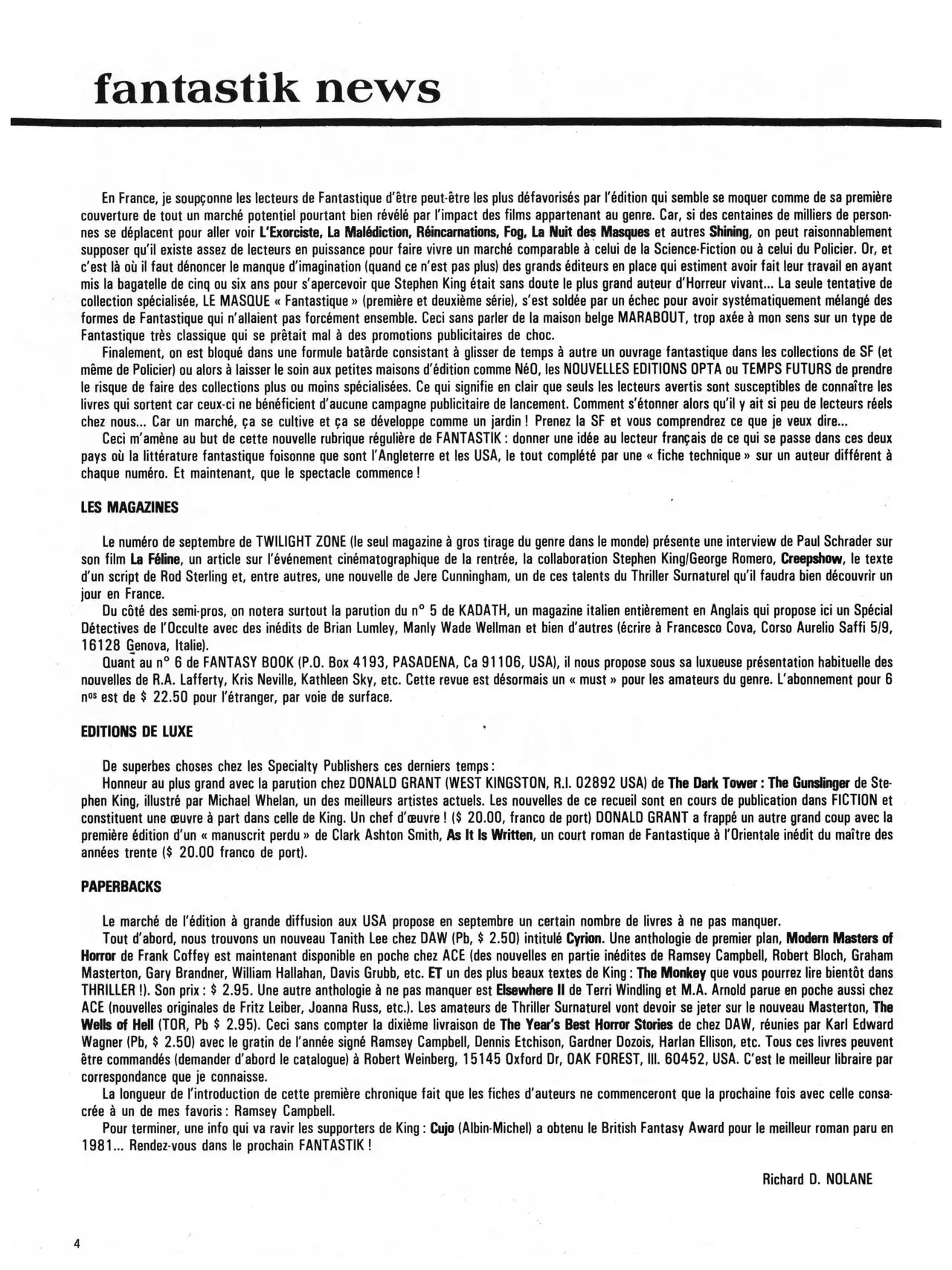 fantastik news

En France, je soupçonne les lecteurs de Fantastique d'être peut-être les plus défavorisés par l'édition qui semble se moquer comme de sa première couverture de tout un marché potentiel pourtant bien révélé par l'impact des films appartenant au genre. Car, si des centaines de milliers de personnes se déplacent pour aller voir L'Exorciste, La Malédiction, Réincarnations, Fog, La Nuit des Masques et autres Shining, on peut raisonnablement supposer qu'il existe assez de lecteurs en puissance pour faire vivre un marché comparable à celui de la Science-Fiction ou à celui du Policier. Or, et c'est là où il faut dénoncer le manque d'imagination (quand ce n'est pas plus) des grands éditeurs en place qui estiment avoir fait leur travail en ayant mis la bagatelle de cinq ou six ans pour s'apercevoir que Stephen King était sans doute le plus grand auteur d'Horreur vivant... La seule tentative de collection spécialisée, LE MASQUE « Fantastique » (première et deuxième série), s'est soldée par un échec pour avoir systématiquement mélangé des formes de Fantastique qui n'allaient pas forcément ensemble. Ceci sans parler de la maison belge MARABOUT, trop axée à mon sens sur un type de Fantastique très classique qui se prêtait mal à des promotions publicitaires de choc.
Finalement, on est bloqué dans une formule batârde consistant à glisser de temps à autre un ouvrage fantastique dans les collections de SF (et même de Policier) ou alors à laisser le soin aux petites maisons d'édition comme NéO, les NOUVELLES EDITIONS OPTA ou TEMPS FUTURS de prendre le risque de faire des collections plus ou moins spécialisées. Ce qui signifie en clair que seuls les lecteurs avertis sont susceptibles de connaître les livres qui sortent car ceux-ci ne bénéficient d'aucune campagne publicitaire de lancement. Comment s'étonner alors qu'il y ait si peu de lecteurs réels chez nous... Car un marché, ça se cultive et ça se développe comme un jardin ! Prenez la SF et vous comprendrez ce que je veux dire...
Ceci m'amène au but de cette nouvelle rubrique régulière de FANTASTIK : donner une idée au lecteur français de ce qui se passe dans ces deux pays où la littérature fantastique foisonne que sont l'Angleterre et les USA, le tout complété par une « fiche technique » sur un auteur différent à chaque numéro. Et maintenant, que le spectacle commence !

LES MAGAZINES

Le numéro de septembre de TWILIGHT ZONE (le seul magazine à gros tirage du genre dans le monde) présente une interview de Paul Schrader sur son film La Féline, un article sur l'événement cinématographique de la rentrée, la collaboration Stephen King/George Romero, Creepshow, le texte d'un script de Rod Sterling et, entre autres, une nouvelle de Jere Cunningham, un de ces talents du Thriller Surnaturel qu'il faudra bien découvrir un jour en France.
Du côté des semi-pros, on notera surtout la parution du n° 5 de KADATH, un magazine italien entièrement en Anglais qui propose ici un Spécial Détectives de l'Occulte avec des inédits de Brian Lumley, Manly Wade Wellman et bien d'autres (écrire à Francesco Cova, Corso Aurelio Saffi 5/9, 16128 Genova, Italie).
Quant au n° 6 de FANTASY BOOK (P.O. Box 4193, PASADENA, Ca 91106, USA), il nous propose sous sa luxueuse présentation habituelle des nouvelles de R.A. Lafferty, Kris Neville, Kathleen Sky, etc. Cette revue est désormais un « must » pour les amateurs du genre. L'abonnement pour 6 n$^{os}$ est de $ 22.50 pour l'étranger, par voie de surface.

EDITIONS DE LUXE

De superbes choses chez les Specialty Publishers ces derniers temps :
Honneur au plus grand avec la parution chez DONALD GRANT (WEST KINGSTON, R.I. 02892 USA) de The Dark Tower : The Gunslinger de Stephen King, illustré par Michael Whelan, un des meilleurs artistes actuels. Les nouvelles de ce recueil sont en cours de publication dans FICTION et constituent une œuvre à part dans celle de King. Un chef d'œuvre ! ($ 20.00, franco de port) DONALD GRANT a frappé un autre grand coup avec la première édition d'un « manuscrit perdu » de Clark Ashton Smith, As It Is Written, un court roman de Fantastique à l'Orientale inédit du maître des années trente ($ 20.00 franco de port).

PAPERBACKS

Le marché de l'édition à grande diffusion aux USA propose en septembre un certain nombre de livres à ne pas manquer.
Tout d'abord, nous trouvons un nouveau Tanith Lee chez DAW (Pb, $ 2.50) intitulé Cyrion. Une anthologie de premier plan, Modern Masters of Horror de Frank Coffey est maintenant disponible en poche chez ACE (des nouvelles en partie inédites de Ramsey Campbell, Robert Bloch, Graham Masterton, Gary Brandner, William Hallahan, Davis Grubb, etc. ET un des plus beaux textes de King : The Monkey que vous pourrez lire bientôt dans THRILLER !). Son prix : $ 2.95. Une autre anthologie à ne pas manquer est Elsewhere II de Terri Windling et M.A. Arnold parue en poche aussi chez ACE (nouvelles originales de Fritz Leiber, Joanna Russ, etc.). Les amateurs de Thriller Surnaturel vont devoir se jeter sur le nouveau Masterton, The Wells of Hell (TOR, Pb $ 2.95). Ceci sans compter la dixième livraison de The Year's Best Horror Stories de chez DAW, réunies par Karl Edward Wagner (Pb, $ 2.50) avec le gratin de l'année signé Ramsey Campbell, Dennis Etchison, Gardner Dozois, Harlan Ellison, etc. Tous ces livres peuvent être commandés (demander d'abord le catalogue) à Robert Weinberg, 15145 Oxford Dr, OAK FOREST, Ill. 60452, USA. C'est le meilleur libraire par correspondance que je connaisse.
La longueur de l'introduction de cette première chronique fait que les fiches d'auteurs ne commenceront que la prochaine fois avec celle consacrée à un de mes favoris : Ramsey Campbell.
Pour terminer, une info qui va ravir les supporters de King : Cujo (Albin-Michel) a obtenu le British Fantasy Award pour le meilleur roman paru en 1981... Rendez-vous dans le prochain FANTASTIK !

Richard D. NOLANE

4